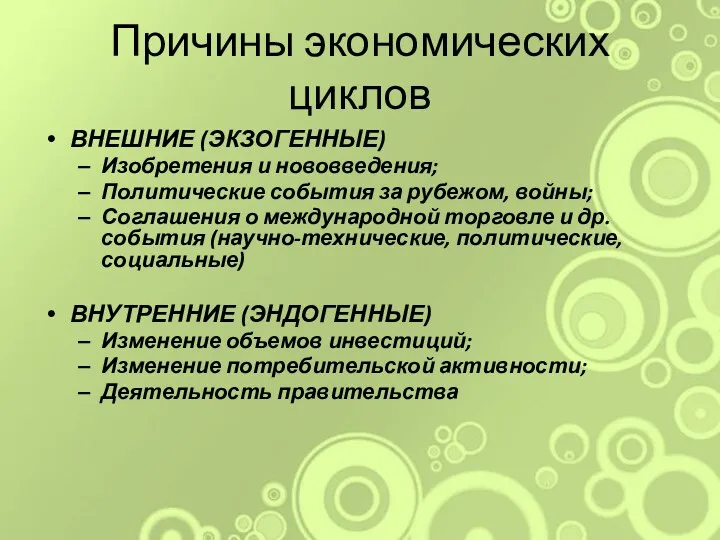 Причины экономических циклов

• ВНЕШНИЕ (ЭКЗОГЕННЫЕ)
– Изобретения и нововведения;
– Политические события за рубежом, войны;
– Соглашения о международной торговле и др. события (научно-технические, политические, социальные)

• ВНУТРЕННИЕ (ЭНДОГЕННЫЕ)
– Изменение объемов инвестиций;
– Изменение потребительской активности;
– Деятельность правительства